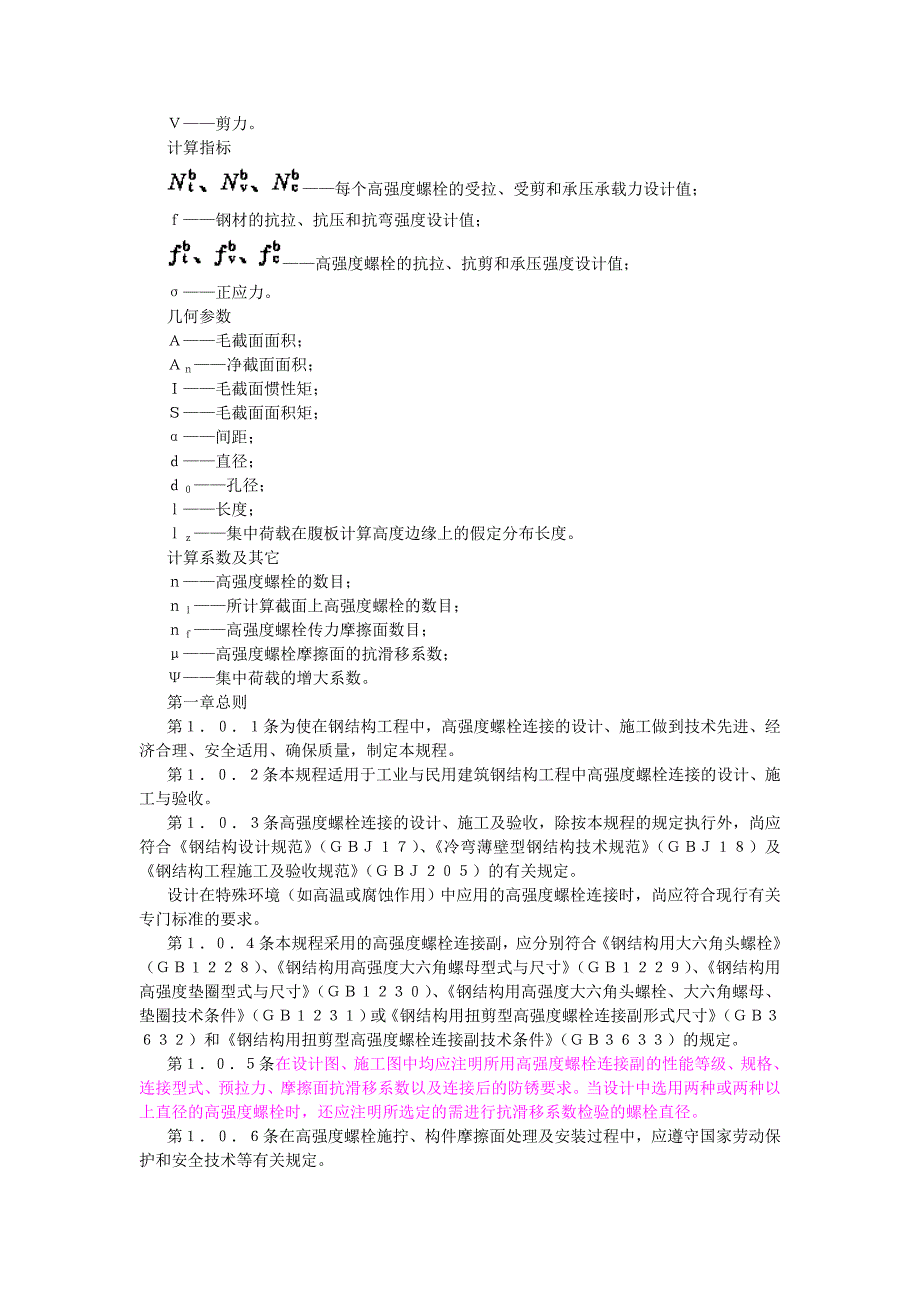 V——剪力。
计算指标
$N_t^b$、$N_v^b$、$N_c^b$——每个高强度螺栓的受拉、受剪和承压承载力设计值；
f——钢材的抗拉、抗压和抗弯强度设计值；
$f_t^b$、$f_v^b$、$f_c^b$——高强度螺栓的抗拉、抗剪和承压强度设计值；
σ——正应力。
几何参数
A——毛截面面积；
A$_n$——净截面面积；
I——毛截面惯性矩；
S——毛截面面积矩；
α——间距；
d——直径；
d$_0$——孔径；
l——长度；
l$_z$——集中荷载在腹板计算高度边缘上的假定分布长度。
计算系数及其它
n——高强度螺栓的数目；
n$_1$——所计算截面上高强度螺栓的数目；
n$_f$——高强度螺栓传力摩擦面数目；
μ——高强度螺栓摩擦面的抗滑移系数；
Ψ——集中荷载的增大系数。
第一章总则
第１．０．１条为使在钢结构工程中，高强度螺栓连接的设计、施工做到技术先进、经济合理、安全适用、确保质量，制定本规程。
第１．０．２条本规程适用于工业与民用建筑钢结构工程中高强度螺栓连接的设计、施工与验收。
第１．０．３条高强度螺栓连接的设计、施工及验收，除按本规程的规定执行外，尚应符合《钢结构设计规范》（ＧＢＪ１７）、《冷弯薄壁型钢结构技术规范》（ＧＢＪ１８）及《钢结构工程施工及验收规范》（ＧＢＪ２０５）的有关规定。
设计在特殊环境（如高温或腐蚀作用）中应用的高强度螺栓连接时，尚应符合现行有关专门标准的要求。
第１．０．４条本规程采用的高强度螺栓连接副，应分别符合《钢结构用大六角头螺栓》（ＧＢ１２２８）、《钢结构用高强度大六角螺母型式与尺寸》（ＧＢ１２２９）、《钢结构用高强度垫圈型式与尺寸》（ＧＢ１２３０）、《钢结构用高强度大六角头螺栓、大六角螺母、垫圈技术条件》（ＧＢ１２３１）或《钢结构用扭剪型高强度螺栓连接副形式尺寸》（ＧＢ３６３２）和《钢结构用扭剪型高强度螺栓连接副技术条件》（ＧＢ３６３３）的规定。
第１．０．５条在设计图、施工图中均应注明所用高强度螺栓连接副的性能等级、规格、连接型式、预拉力、摩擦面抗滑移系数以及连接后的防锈要求。当设计中选用两种或两种以上直径的高强度螺栓时，还应注明所选定的需进行抗滑移系数检验的螺栓直径。
第１．０．６条在高强度螺栓施拧、构件摩擦面处理及安装过程中，应遵守国家劳动保护和安全技术等有关规定。